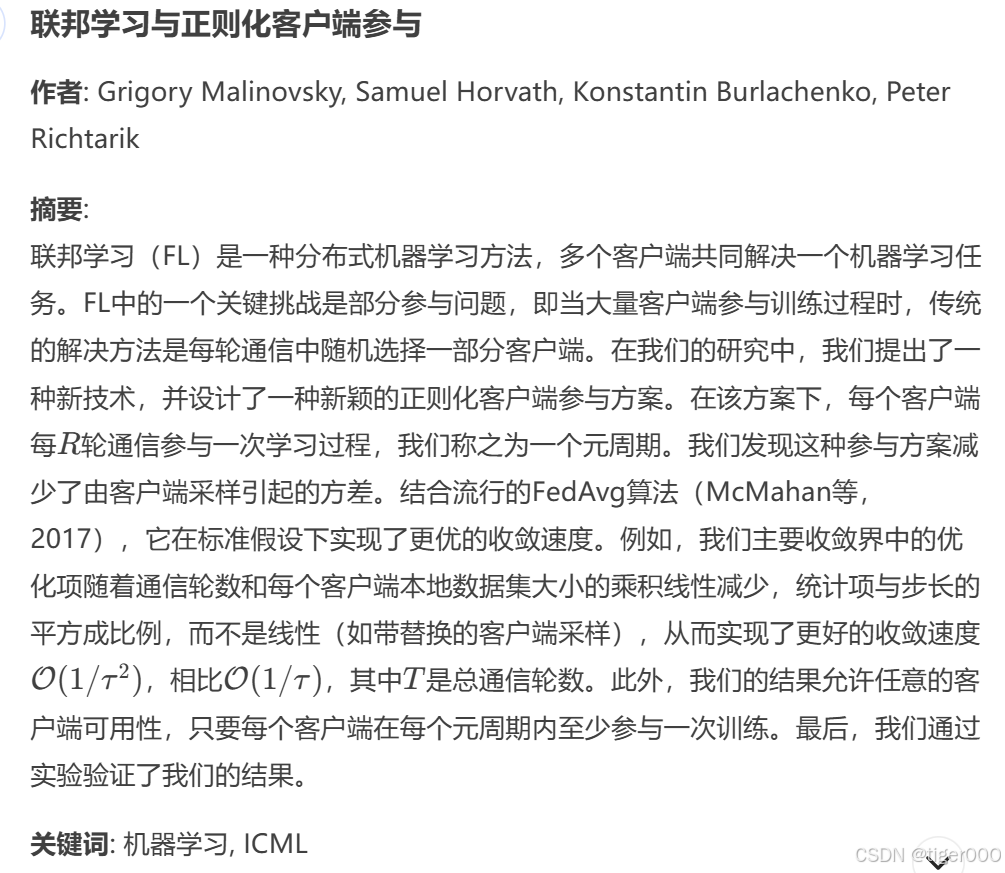 联邦学习与正则化客户端参与

作者: Grigory Malinovsky, Samuel Horvath, Konstantin Burlachenko, Peter Richtarik

摘要:
联邦学习（FL）是一种分布式机器学习方法，多个客户端共同解决一个机器学习任务。FL中的一个关键挑战是部分参与问题，即当大量客户端参与训练过程时，传统的解决方法是每轮通信中随机选择一部分客户端。在我们的研究中，我们提出了一种新技术，并设计了一种新颖的正则化客户端参与方案。在该方案下，每个客户端每$R$轮通信参与一次学习过程，我们称之为一个元周期。我们发现这种参与方案减少了由客户端采样引起的方差。结合流行的FedAvg算法（McMahan等，2017），它在标准假设下实现了更优的收敛速度。例如，我们主要收敛界中的优化项随着通信轮数和每个客户端本地数据集大小的乘积线性减少，统计项与步长的平方成比例，而不是线性（如带替换的客户端采样），从而实现了更好的收敛速度$\mathcal{O}(1/\tau^2)$，相比$\mathcal{O}(1/\tau)$，其中$T$是总通信轮数。此外，我们的结果允许任意的客户端可用性，只要每个客户端在每个元周期内至少参与一次训练。最后，我们通过实验验证了我们的结果。

关键词: 机器学习, ICML

CSDN @tiger000